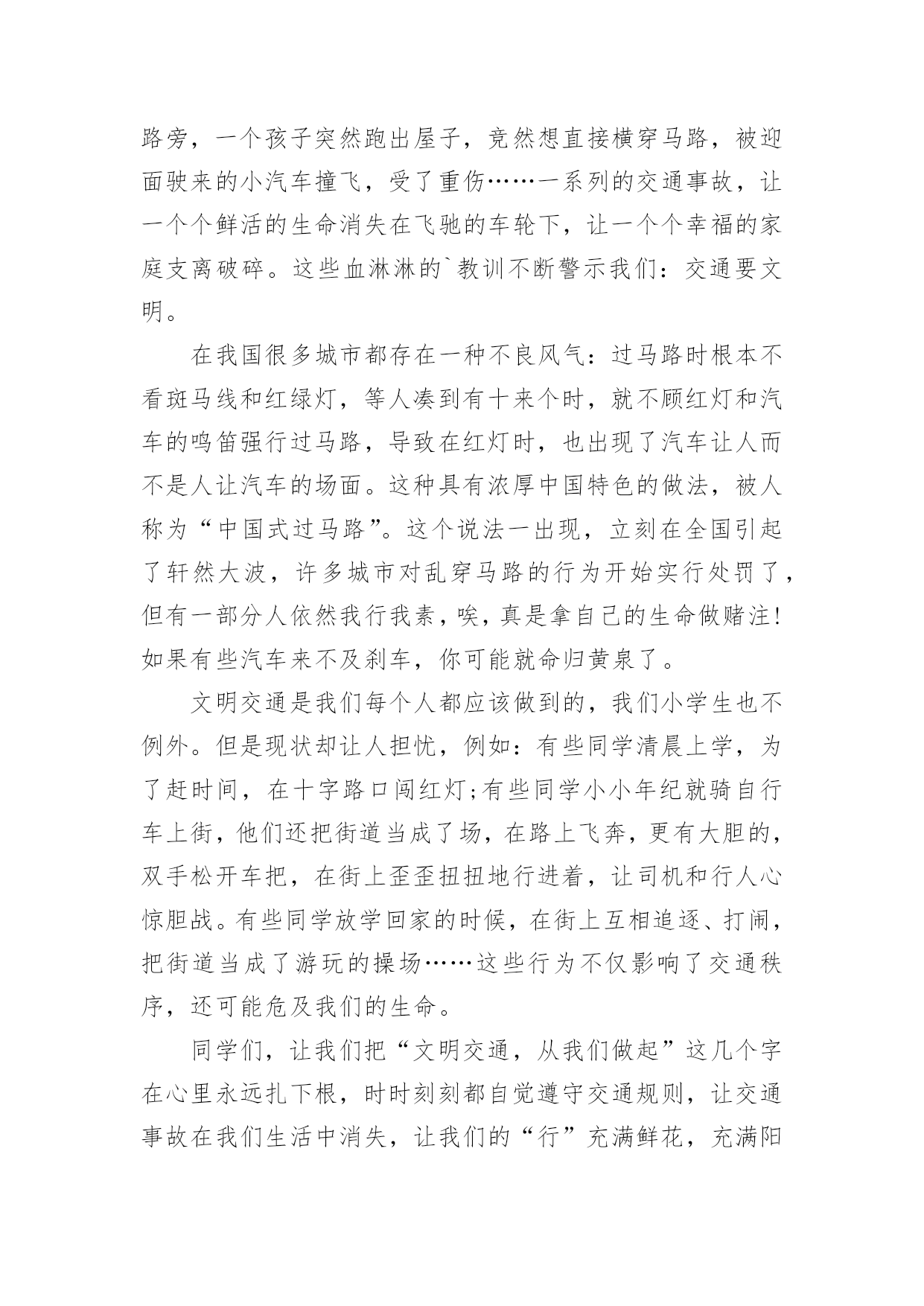 路旁，一个孩子突然跑出屋子，竟然想直接横穿马路，被迎面驶来的小汽车撞飞，受了重伤……一系列的交通事故，让一个个鲜活的生命消失在飞驰的车轮下，让一个个幸福的家庭支离破碎。这些血淋淋的`教训不断警示我们：交通要文明。

在我国很多城市都存在一种不良风气：过马路时根本不看斑马线和红绿灯，等人凑到有十来个时，就不顾红灯和汽车的鸣笛强行过马路，导致在红灯时，也出现了汽车让人而不是人让汽车的场面。这种具有浓厚中国特色的做法，被人称为“中国式过马路”。这个说法一出现，立刻在全国引起了轩然大波，许多城市对乱穿马路的行为开始实行处罚了，但有一部分人依然我行我素，唉，真是拿自己的生命做赌注!如果有些汽车来不及刹车，你可能就命归黄泉了。

文明交通是我们每个人都应该做到的，我们小学生也不例外。但是现状却让人担忧，例如：有些同学清晨上学，为了赶时间，在十字路口闯红灯;有些同学小小年纪就骑自行车上街，他们还把街道当成了场，在路上飞奔，更有大胆的，双手松开车把，在街上歪歪扭扭地行进着，让司机和行人心惊胆战。有些同学放学回家的时候，在街上互相追逐、打闹，把街道当成了游玩的操场……这些行为不仅影响了交通秩序，还可能危及我们的生命。

同学们，让我们把“文明交通，从我们做起”这几个字在心里永远扎下根，时时刻刻都自觉遵守交通规则，让交通事故在我们生活中消失，让我们的“行”充满鲜花，充满阳